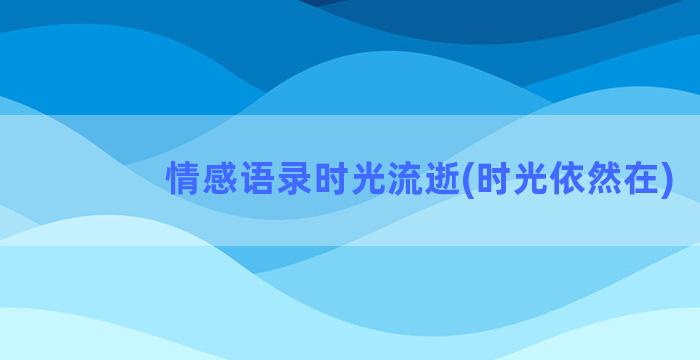 情感语录时光流逝(时光依然在)